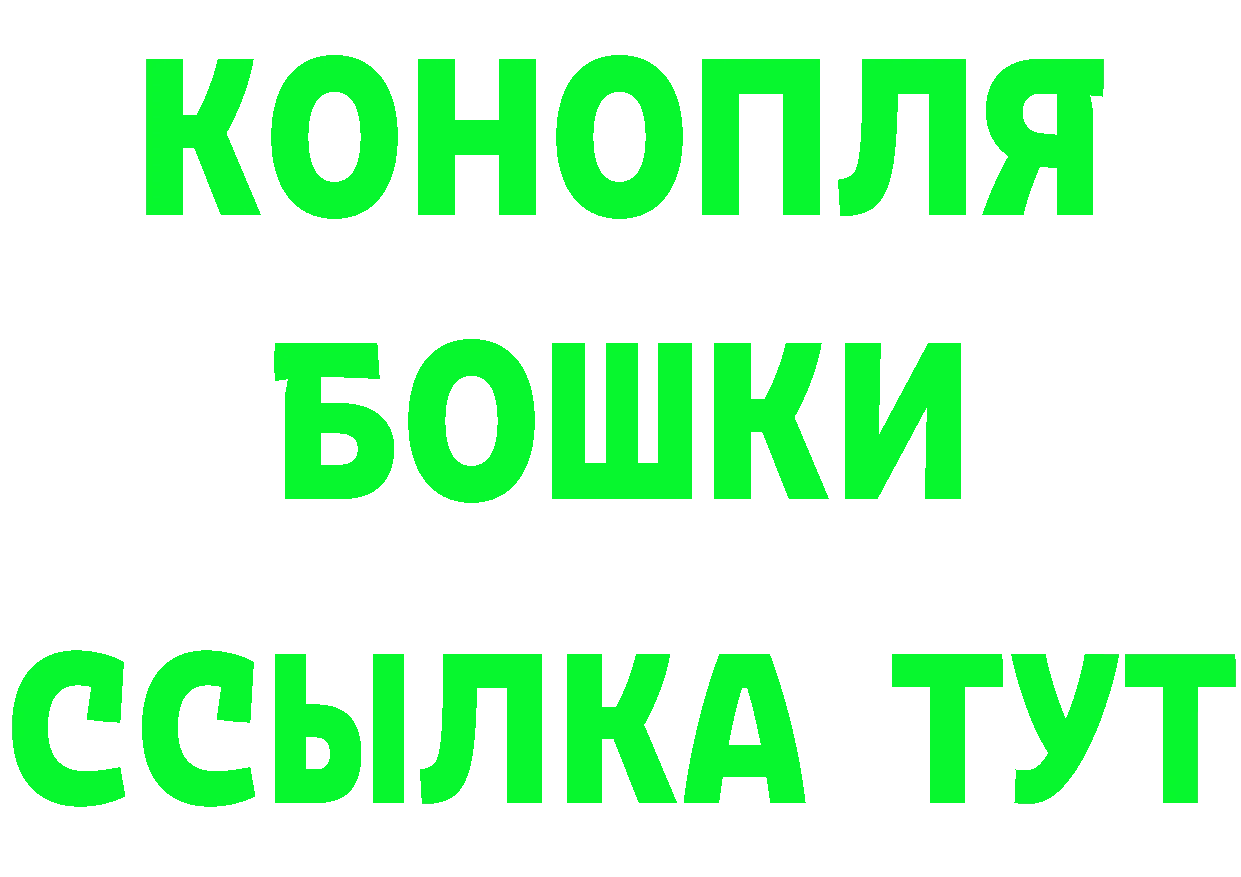 КОНОПЛЯ
БОШКИ
ССЫЛКА ТУТ